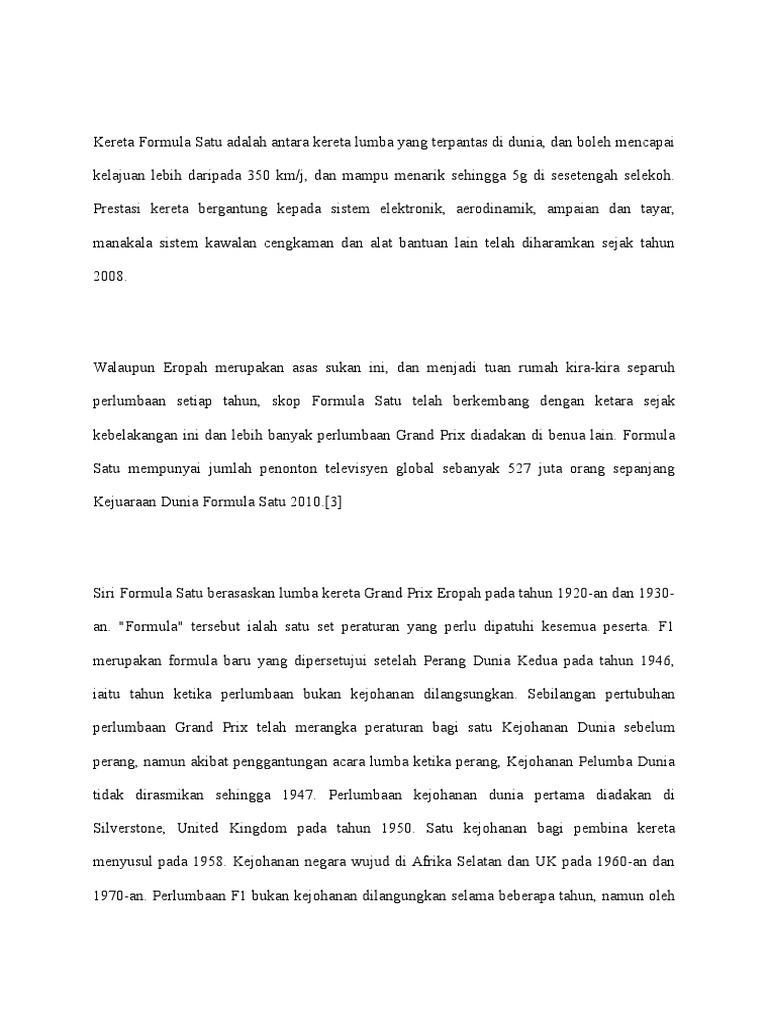 Kereta Formula Satu adalah antara kereta lumba yang terpantas di dunia, dan boleh mencapai kelajuan lebih daripada 350 km/j, dan mampu menarik sehingga 5g di sesetengah selekoh. Prestasi kereta bergantung kepada sistem elektronik, aerodinamik, ampaian dan tayar, manakala sistem kawalan cengkaman dan alat bantuan lain telah diharamkan sejak tahun 2008.

Walaupun Eropah merupakan asas sukan ini, dan menjadi tuan rumah kira-kira separuh perlumbaan setiap tahun, skop Formula Satu telah berkembang dengan ketara sejak kebelakangan ini dan lebih banyak perlumbaan Grand Prix diadakan di benua lain. Formula Satu mempunyai jumlah penonton televisyen global sebanyak 527 juta orang sepanjang Kejuaraan Dunia Formula Satu 2010.[3]

Siri Formula Satu berasaskan lumba kereta Grand Prix Eropah pada tahun 1920-an dan 1930-an. "Formula" tersebut ialah satu set peraturan yang perlu dipatuhi kesemua peserta. F1 merupakan formula baru yang dipersetujui setelah Perang Dunia Kedua pada tahun 1946, iaitu tahun ketika perlumbaan bukan kejohanan dilangsungkan. Sebilangan pertubuhan perlumbaan Grand Prix telah merangka peraturan bagi satu Kejohanan Dunia sebelum perang, namun akibat penggantungan acara lumba ketika perang, Kejohanan Pelumba Dunia tidak dirasmikan sehingga 1947. Perlumbaan kejohanan dunia pertama diadakan di Silverstone, United Kingdom pada tahun 1950. Satu kejohanan bagi pembina kereta menyusul pada 1958. Kejohanan negara wujud di Afrika Selatan dan UK pada 1960-an dan 1970-an. Perlumbaan F1 bukan kejohanan dilangungkan selama beberapa tahun, namun oleh